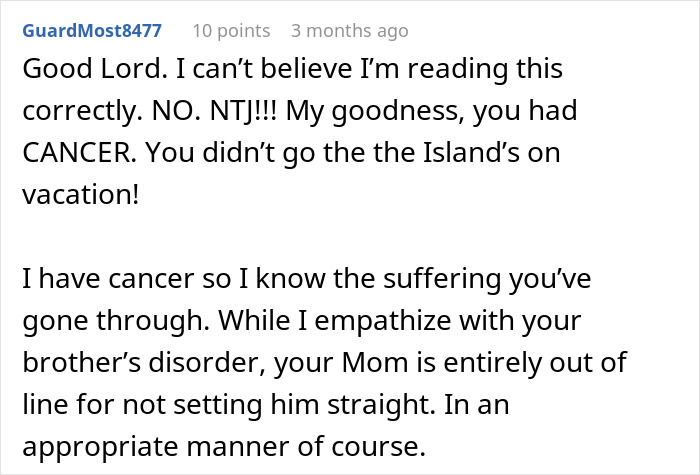 GuardMost8477 10 points 3 months ago

Good Lord. I can't believe I'm reading this correctly. NO. NTJ!!! My goodness, you had CANCER. You didn't go the the Island's on vacation!

I have cancer so I know the suffering you've gone through. While I empathize with your brother's disorder, your Mom is entirely out of line for not setting him straight. In an appropriate manner of course.